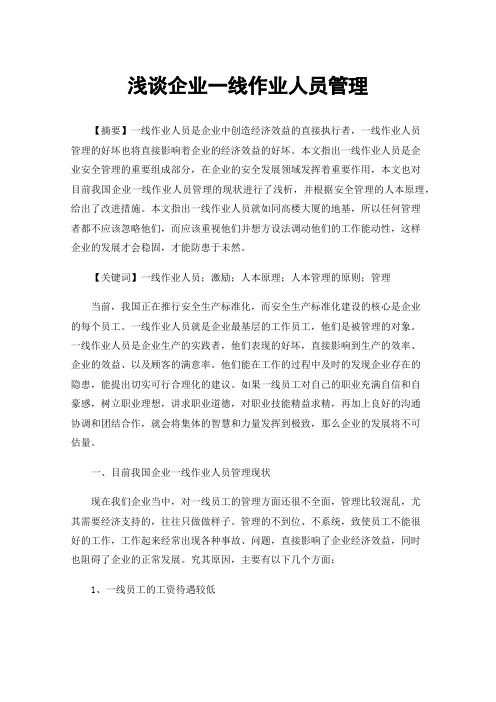 浅谈企业一线作业人员管理

【摘要】一线作业人员是企业中创造经济效益的直接执行者，一线作业人员管理的好坏也将直接影响着企业的经济效益的好坏。本文指出一线作业人员是企业安全管理的重要组成部分，在企业的安全发展领域发挥着重要作用，本文也对目前我国企业一线作业人员管理的现状进行了浅析，并根据安全管理的人本原理，给出了改进措施。本文指出一线作业人员就如同高楼大厦的地基，所以任何管理者都不应该忽略他们，而应该重视他们并想方设法调动他们的工作能动性，这样企业的发展才会稳固，才能防患于未然。

【关键词】一线作业人员；激励；人本原理；人本管理的原则；管理

当前，我国正在推行安全生产标准化，而安全生产标准化建设的核心是企业的每个员工。一线作业人员就是企业最基层的工作员工，他们是被管理的对象。一线作业人员是企业生产的实践者，他们表现的好坏，直接影响到生产的效率、企业的效益、以及顾客的满意率。他们能在工作的过程中及时的发现企业存在的隐患，能提出切实可行合理化的建议。如果一线员工对自己的职业充满自信和自豪感，树立职业理想，讲求职业道德，对职业技能精益求精，再加上良好的沟通协调和团结合作，就会将集体的智慧和力量发挥到极致，那么企业的发展将不可估量。

一、目前我国企业一线作业人员管理现状

现在我们企业当中，对一线员工的管理方面还很不全面，管理比较混乱，尤其需要经济支持的，往往只做做样子。管理的不到位、不系统，致使员工不能很好的工作，工作起来经常出现各种事故、问题，直接影响了企业经济效益，同时也阻碍了企业的正常发展。究其原因，主要有以下几个方面：

1、一线员工的工资待遇较低